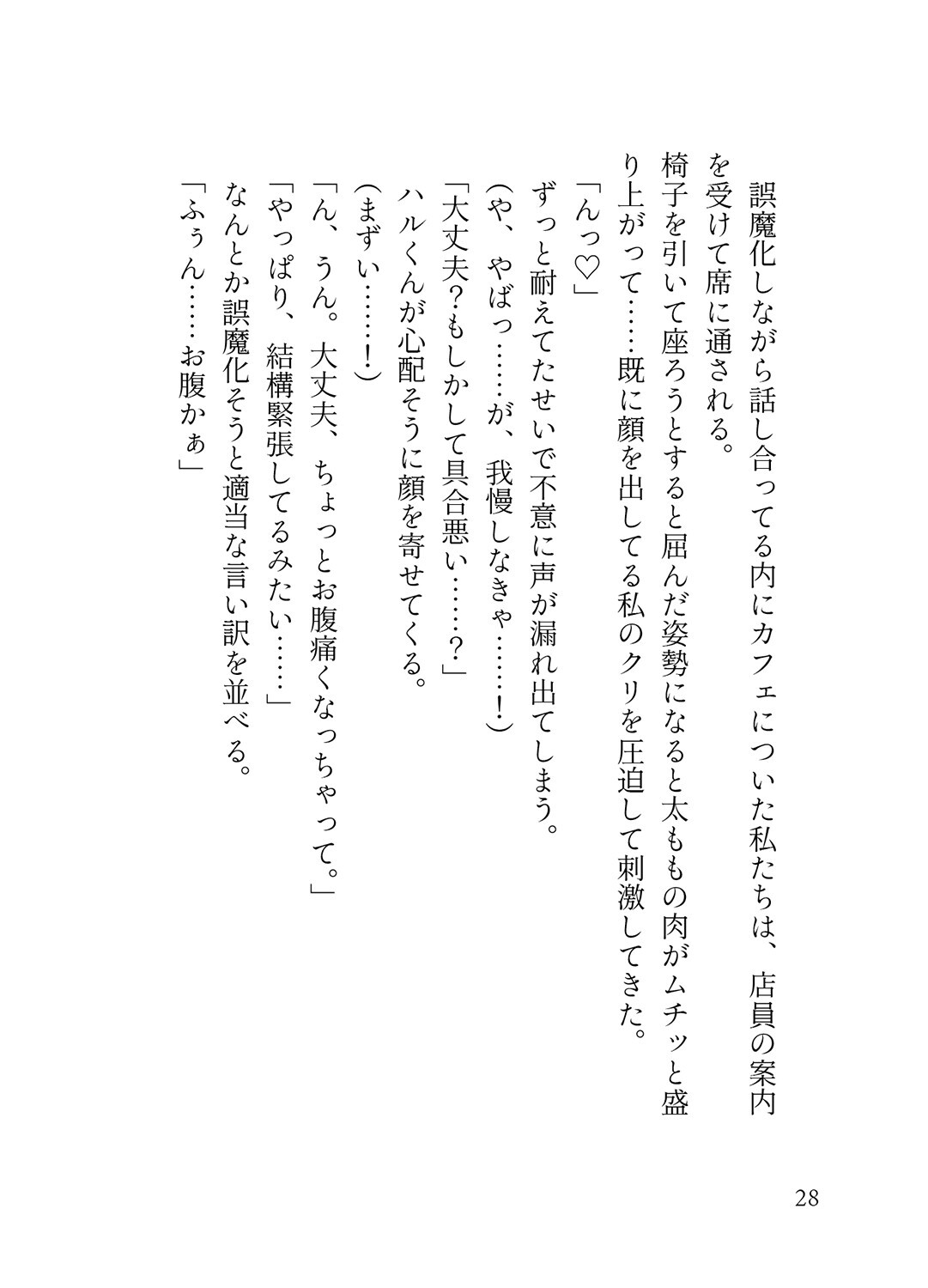 誤魔化しながら話し合ってる内にカフェについた私たちは、店員の案内を受けて席に通される。

椅子を引いて座ろうとすると屈んだ姿勢になると太ももの肉がムチッと盛り上がって……既に顔を出してる私のクリを圧迫して刺激してきた。

「んっ♡」

ずっと耐えてたせいで不意に声が漏れ出てしまう。

（や、やばっ……が、我慢しなきゃ……！）

「大丈夫？もしかして具合悪い……？」

ハルくんが心配そうに顔を寄せてくる。

（まずい……！）

「ん、うん。大丈夫、ちょっとお腹痛くなっちゃって。」

「やっぱり、結構緊張してるみたい……」

なんとか誤魔化そうと適当な言い訳を並べる。

「ふぅん……お腹かぁ」

28